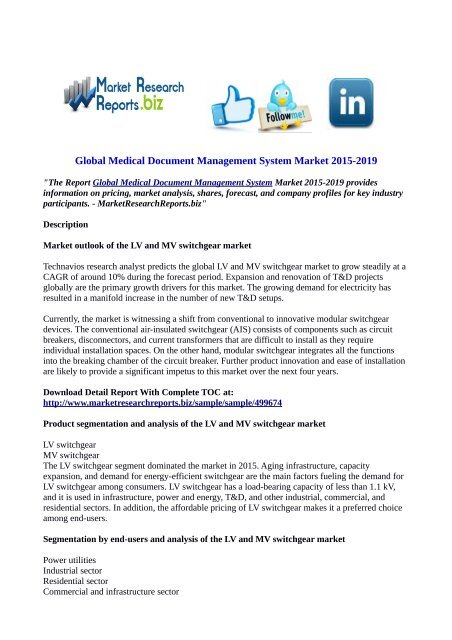 Market Research Reports.biz

Follow me!

in

Global Medical Document Management System Market 2015-2019

"The Report Global Medical Document Management System Market 2015-2019 provides information on pricing, market analysis, shares, forecast, and company profiles for key industry participants. - MarketResearchReports.biz"

Description

Market outlook of the LV and MV switchgear market

Technavios research analyst predicts the global LV and MV switchgear market to grow steadily at a CAGR of around 10% during the forecast period. Expansion and renovation of T&D projects globally are the primary growth drivers for this market. The growing demand for electricity has resulted in a manifold increase in the number of new T&D setups.

Currently, the market is witnessing a shift from conventional to innovative modular switchgear devices. The conventional air-insulated switchgear (AIS) consists of components such as circuit breakers, disconnectors, and current transformers that are difficult to install as they require individual installation spaces. On the other hand, modular switchgear integrates all the functions into the breaking chamber of the circuit breaker. Further product innovation and ease of installation are likely to provide a significant impetus to this market over the next four years.

Download Detail Report With Complete TOC at:
http://www.marketresearchreports.biz/sample/sample/499674

Product segmentation and analysis of the LV and MV switchgear market

LV switchgear
MV switchgear
The LV switchgear segment dominated the market in 2015. Aging infrastructure, capacity expansion, and demand for energy-efficient switchgear are the main factors fueling the demand for LV switchgear among consumers. LV switchgear has a load-bearing capacity of less than 1.1 kV, and it is used in infrastructure, power and energy, T&D, and other industrial, commercial, and residential sectors. In addition, the affordable pricing of LV switchgear makes it a preferred choice among end-users.

Segmentation by end-users and analysis of the LV and MV switchgear market

Power utilities
Industrial sector
Residential sector
Commercial and infrastructure sector